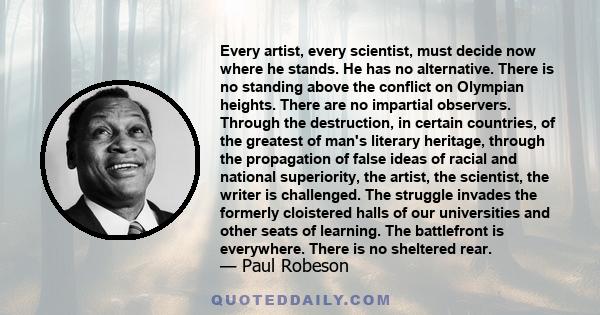 Every artist, every scientist, must decide now where he stands. He has no alternative. There is no standing above the conflict on Olympian heights. There are no impartial observers. Through the destruction, in certain countries, of the greatest of man's literary heritage, through the propagation of false ideas of racial and national superiority, the artist, the scientist, the writer is challenged. The struggle invades the formerly cloistered halls of our universities and other seats of learning. The battlefront is everywhere. There is no sheltered rear.
— Paul Robeson

QUOTEDDAILY.COM